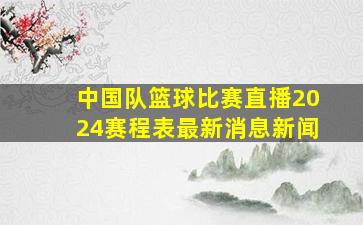 中国队篮球比赛直播2024赛程表最新消息新闻